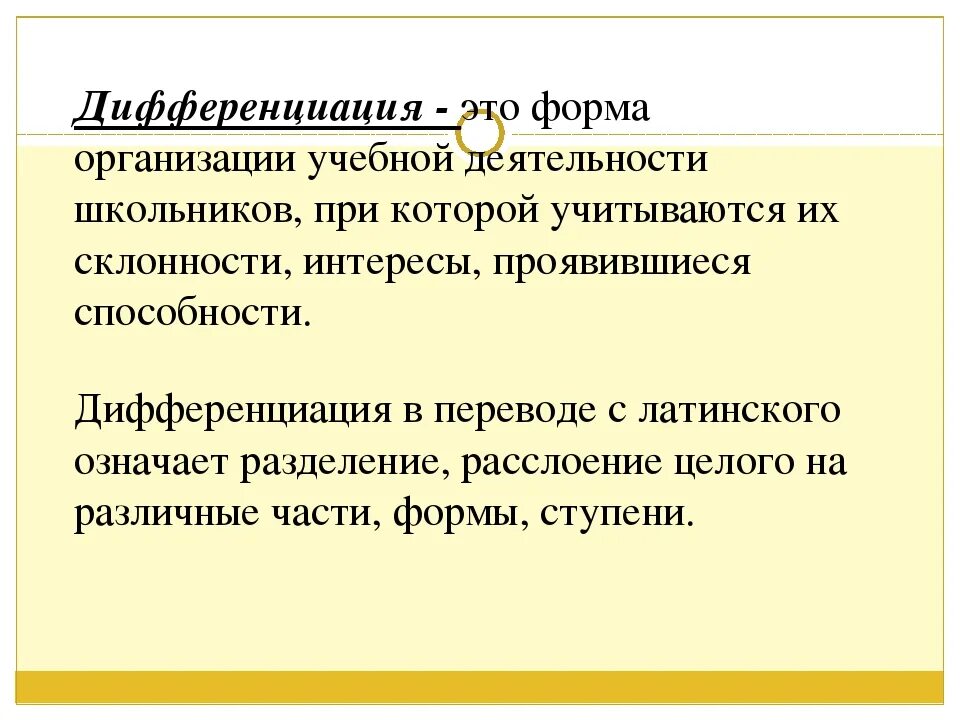 Дифференциация - это форма организации учебной деятельности школьников, при которой учитываются их склонности, интересы, проявившиеся способности.

Дифференциация в переводе с латинского означает разделение, расслоение целого на различные части, формы, ступени.